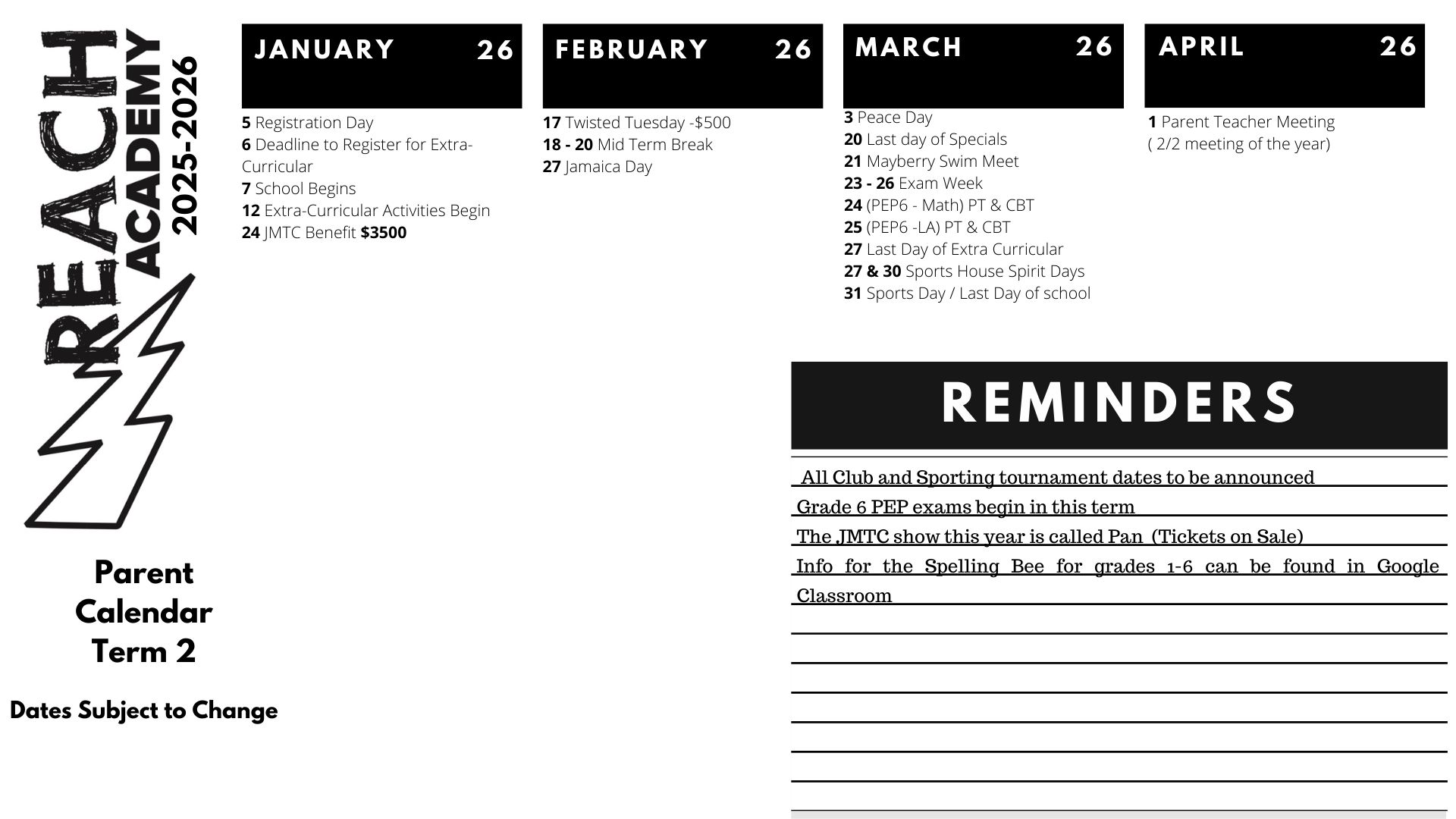 REACH ACADEMY 2025-2026

Parent Calendar Term 2

Dates Subject to Change

JANUARY 26

5 Registration Day
6 Deadline to Register for Extra-Curricular
7 School Begins
12 Extra-Curricular Activities Begin
24 JMTC Benefit $3500

FEBRUARY 26

17 Twisted Tuesday -$500
18 - 20 Mid Term Break
27 Jamaica Day

MARCH 26

3 Peace Day
20 Last day of Specials
21 Mayberry Swim Meet
23 - 26 Exam Week
24 (PEP6 - Math) PT & CBT
25 (PEP6 -LA) PT & CBT
27 Last Day of Extra Curricular
27 & 30 Sports House Spirit Days
31 Sports Day / Last Day of school

APRIL 26

1 Parent Teacher Meeting ( 2/2 meeting of the year)

REMINDERS

All Club and Sporting tournament dates to be announced
Grade 6 PEP exams begin in this term
The JMTC show this year is called Pan (Tickets on Sale)
Info for the Spelling Bee for grades 1-6 can be found in Google Classroom